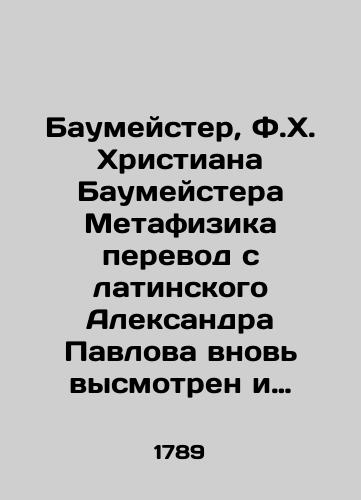 Баумейстер, Ф.Х. Христиана Баумейстера Метафизика перевод с латинского Александра Павлова вновь высмотрен и…

1789